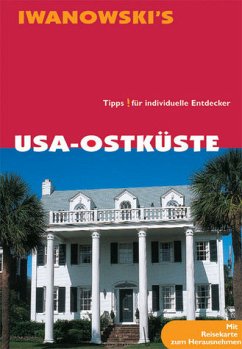 IWANOWSKI'S

Tipps ! für individuelle Entdecker

USA-OSTKÜSTE

Mit Reisekarte zum Herausnehmen